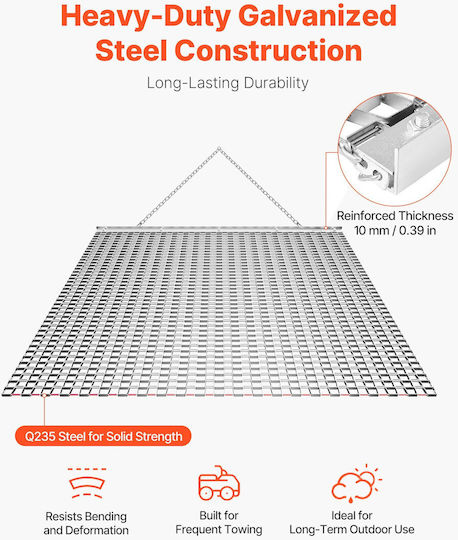 Heavy-Duty Galvanized Steel Construction

Long-Lasting Durability

Reinforced Thickness
10 mm / 0.39 in

Q235 Steel for Solid Strength

Resists Bending
and Deformation

Built for
Frequent Towing

Ideal for
Long-Term Outdoor Use